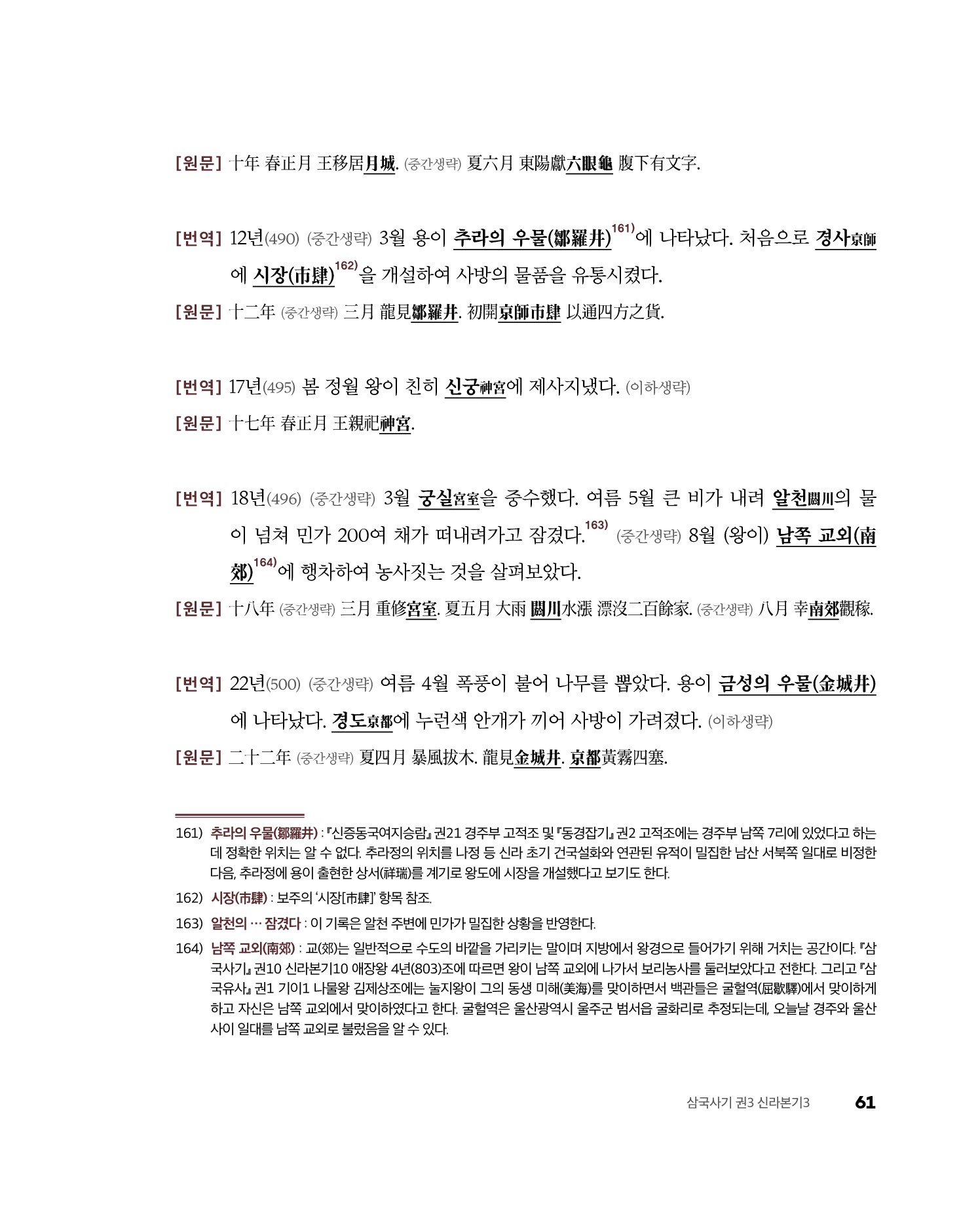 [원문] 十年 春正月 王移居月城. (중간생략) 夏六月 東陽獻六眼龜 腹下有文字.

[번역] 12년(490) (중간생략) 3월 용이 추라의 우물(鄒羅井)$^{161)}$에 나타났다. 처음으로 경사京師에 시장(市肆)$^{162)}$을 개설하여 사방의 물품을 유통시켰다.

[원문] 十二年 (중간생략) 三月 龍見鄒羅井. 初開京師市肆 以通四方之貨.

[번역] 17년(495) 봄 정월 왕이 친히 신궁神宮에 제사지냈다. (이하생략)

[원문] 十七年 春正月 王親祀神宮.

[번역] 18년(496) (중간생략) 3월 궁실宮室을 중수했다. 여름 5월 큰 비가 내려 알천閼川의 물이 넘쳐 민가 200여 채가 떠내려가고 잠겼다.$^{163)}$ (중간생략) 8월 (왕이) 남쪽 교외(南郊)$^{164)}$에 행차하여 농사짓는 것을 살펴보았다.

[원문] 十八年 (중간생략) 三月 重修宮室. 夏五月 大雨 閼川水漲 漂沒二百餘家. (중간생략) 八月 幸南郊觀稼.

[번역] 22년(500) (중간생략) 여름 4월 폭풍이 불어 나무를 뽑았다. 용이 금성의 우물(金城井)에 나타났다. 경도京都에 누런색 안개가 끼어 사방이 가려졌다. (이하생략)

[원문] 二十二年 (중간생략) 夏四月 暴風拔木. 龍見金城井. 京都黃霧四塞.

161) 추라의 우물(鄒羅井) : 『신증동국여지승람』 권21 경주부 고적조 및 『동경잡기』 권2 고적조에는 경주부 남쪽 7리에 있었다고 하는데 정확한 위치는 알 수 없다. 추라정의 위치를 나정 등 신라 초기 건국설화와 연관된 유적이 밀집한 남산 서북쪽 일대로 비정한 다음, 추라정에 용이 출현한 상서(祥瑞)를 계기로 왕도에 시장을 개설했다고 보기도 한다.

162) 시장(市肆) : 보주의 '시장[市肆]' 항목 참조.

163) 알천의 … 잠겼다 : 이 기록은 알천 주변에 민가가 밀집한 상황을 반영한다.

164) 남쪽 교외(南郊) : 교(郊)는 일반적으로 수도의 바깥을 가리키는 말이며 지방에서 왕경으로 들어가기 위해 거치는 공간이다. 『삼국사기』 권10 신라본기10 애장왕 4년(803)조에 따르면 왕이 남쪽 교외에 나가서 보리농사를 둘러보았다고 전한다. 그리고 『삼국유사』 권1 기이1 나물왕 김제상조에는 눌지왕이 그의 동생 미해(美海)를 맞이하면서 백관들은 굴헐역(屈歇驛)에서 맞이하게 하고 자신은 남쪽 교외에서 맞이하였다고 한다. 굴헐역은 울산광역시 울주군 범서읍 굴화리로 추정되는데, 오늘날 경주와 울산 사이 일대를 남쪽 교외로 불렀음을 알 수 있다.

삼국사기 권3 신라본기3 61